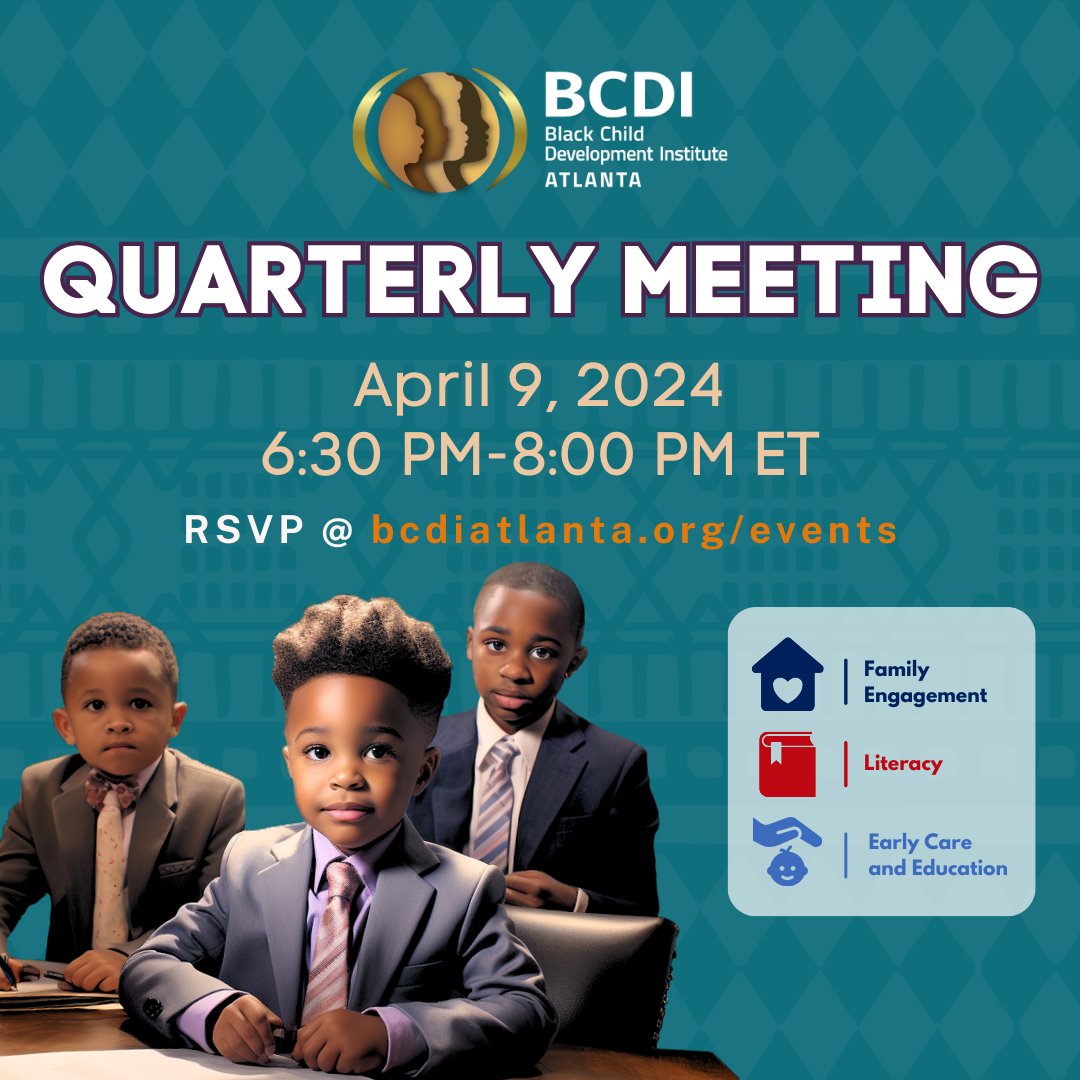 BCDI
Black Child Development Institute
ATLANTA

QUARTERLY MEETING

April 9, 2024
6:30 PM-8:00 PM ET

RSVP @ bcdiatlanta.org/events

Family Engagement

Literacy

Early Care and Education